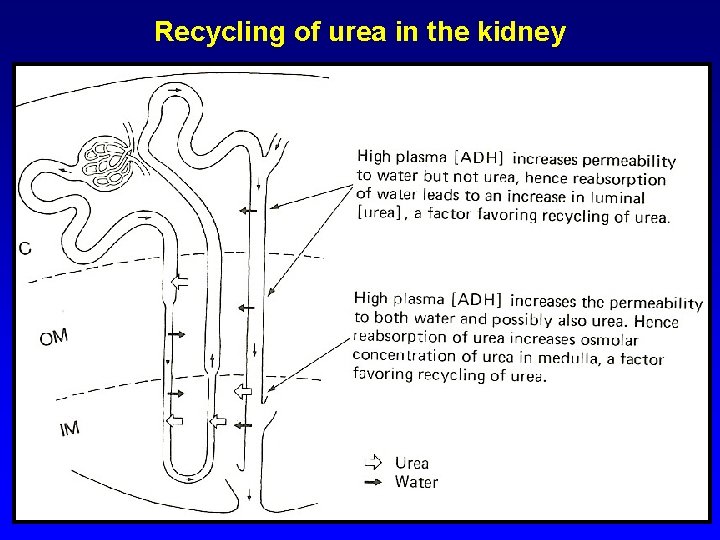 Recycling of urea in the kidney

C

OM

IM

High plasma [ADH] increases permeability to water but not urea, hence reabsorption of water leads to an increase in luminal [urea], a factor favoring recycling of urea.

High plasma [ADH] increases the permeability to both water and possibly also urea. Hence reabsorption of urea increases osmolar concentration of urea in medulla, a factor favoring recycling of urea.

Urea
Water